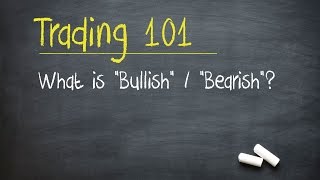 Trading 101

What is "Bullish" / "Bearish"?